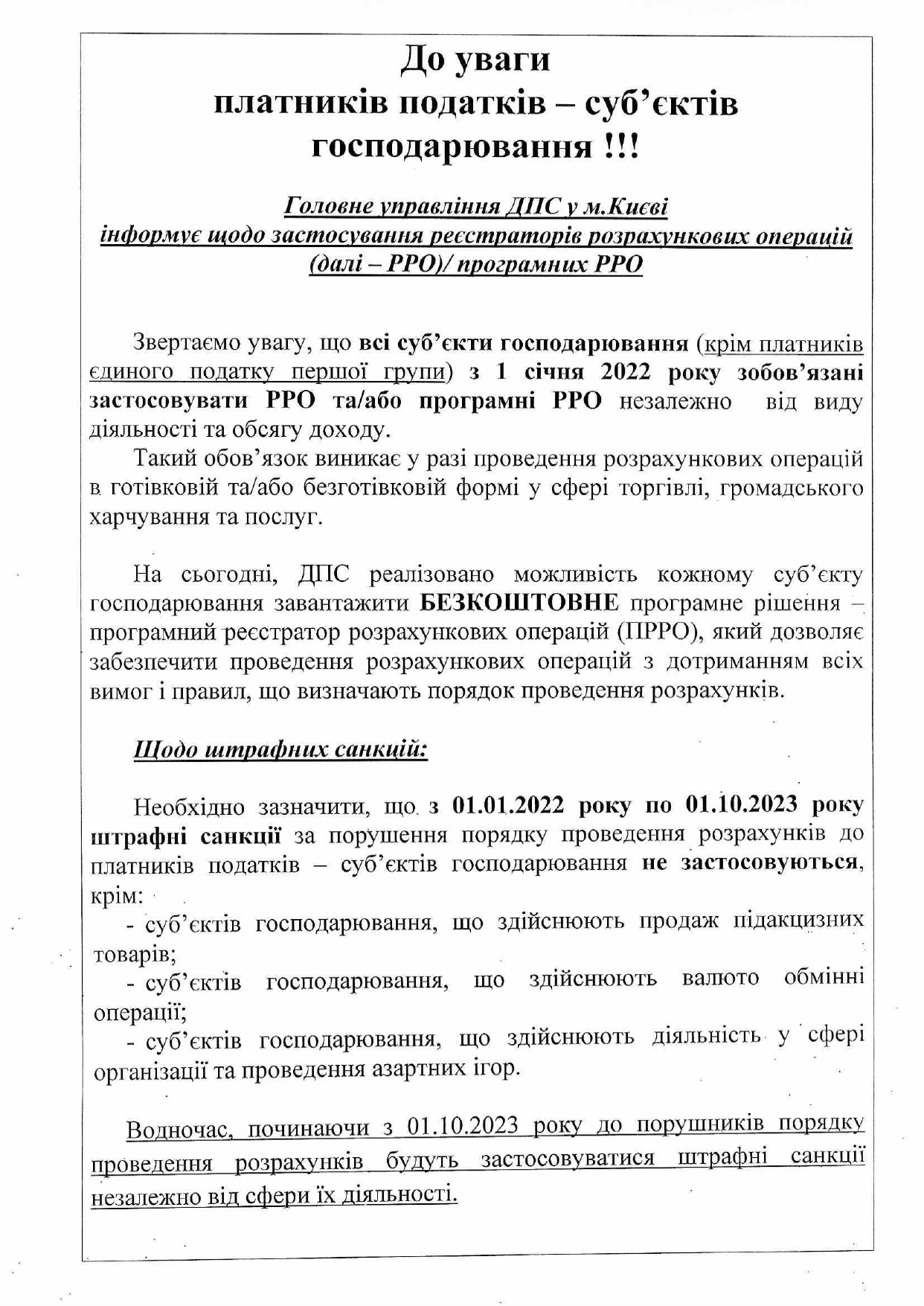 До уваги
платників податків – суб'єктів господарювання !!!

Головне управління ДПС у м.Києві
інформує щодо застосування реєстраторів розрахункових операцій (далі – РРО)/ програмних РРО

Звертаємо увагу, що всі суб'єкти господарювання (крім платників єдиного податку першої групи) з 1 січня 2022 року зобов'язані застосовувати РРО та/або програмні РРО незалежно від виду діяльності та обсягу доходу.

Такий обов'язок виникає у разі проведення розрахункових операцій в готівковій та/або безготівковій формі у сфері торгівлі, громадського харчування та послуг.

На сьогодні, ДПС реалізовано можливість кожному суб'єкту господарювання завантажити БЕЗКОШТОВНЕ програмне рішення – програмний реєстратор розрахункових операцій (ПРРО), який дозволяє забезпечити проведення розрахункових операцій з дотриманням всіх вимог і правил, що визначають порядок проведення розрахунків.

Щодо штрафних санкцій:

Необхідно зазначити, що з 01.01.2022 року по 01.10.2023 року штрафні санкції за порушення порядку проведення розрахунків до платників податків – суб'єктів господарювання не застосовуються, крім:
- суб'єктів господарювання, що здійснюють продаж підакцизних товарів;
- суб'єктів господарювання, що здійснюють валюто обмінні операції;
- суб'єктів господарювання, що здійснюють діяльність у сфері організації та проведення азартних ігор.

Водночас, починаючи з 01.10.2023 року до порушників порядку проведення розрахунків будуть застосовуватися штрафні санкції незалежно від сфери їх діяльності.